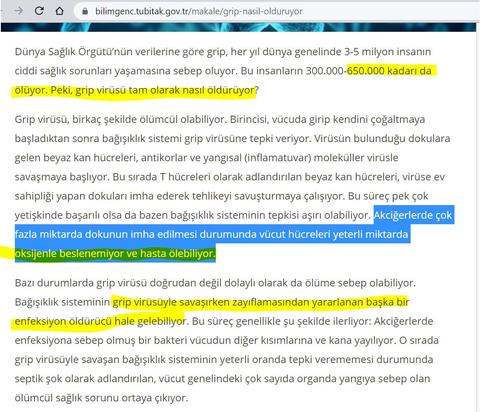 bilimgenc.tubitak.gov.tr/makale/grip-nasil-olduruyor

Dünya Sağlık Örgütü'nün verilerine göre grip, her yıl dünya genelinde 3-5 milyon insanın ciddi sağlık sorunları yaşamasına sebep oluyor. Bu insanların 300.000-650.000 kadarı da ölüyor. Peki, grip virüsü tam olarak nasıl öldürüyor?

Grip virüsü, birkaç şekilde ölümcül olabiliyor. Birincisi, vücuda girip kendini çoğaltmaya başladıktan sonra bağışıklık sistemi grip virüsüne tepki veriyor. Virüsün bulunduğu dokulara gelen beyaz kan hücreleri, antikorlar ve yangısal (inflamatuvar) moleküller virüsle savaşmaya başlıyor. Bu sırada T hücreleri olarak adlandırılan beyaz kan hücreleri, virüse ev sahipliği yapan dokuları imha ederek tehlikeyi savuşturmaya çalışıyor. Bu süreç pek çok yetişkinde başarılı olsa da bazen bağışıklık sisteminin tepkisi aşırı olabiliyor. Akciğerlerde çok fazla miktarda dokunun imha edilmesi durumunda vücut hücreleri yeterli miktarda oksijenle beslenemiyor ve hasta ölebiliyor.

Bazı durumlarda grip virüsü doğrudan değil dolaylı olarak da ölüme sebep olabiliyor. Bağışıklık sisteminin grip virüsüyle savaşırken zayıflamasından yararlanan başka bir enfeksiyon öldürücü hale gelebiliyor. Bu süreç genellikle şu şekilde ilerliyor: Akciğerlerde enfeksiyona sebep olmuş bir bakteri vücudun diğer kısımlarına ve kana yayılıyor. O sırada grip virüsüyle savaşan bağışıklık sisteminin yeterli oranda tepki verememesi durumunda septik şok olarak adlandırılan, vücut genelindeki çok sayıda organda yangıya sebep olan ölümcül sağlık sorunu ortaya çıkıyor.